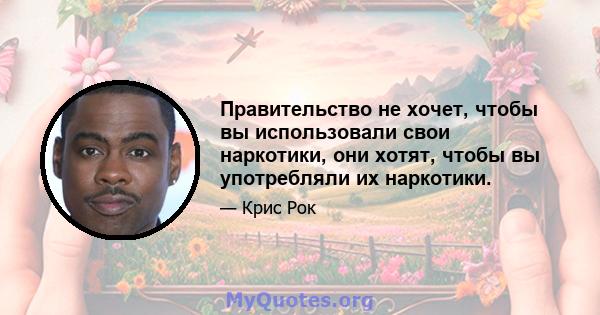 Правительство не хочет, чтобы вы использовали свои наркотики, они хотят, чтобы вы употребляли их наркотики.

— Крис Рок

MyQuotes.org